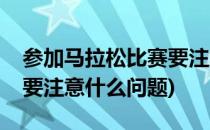 参加马拉松比赛要注
要注意什么问题)